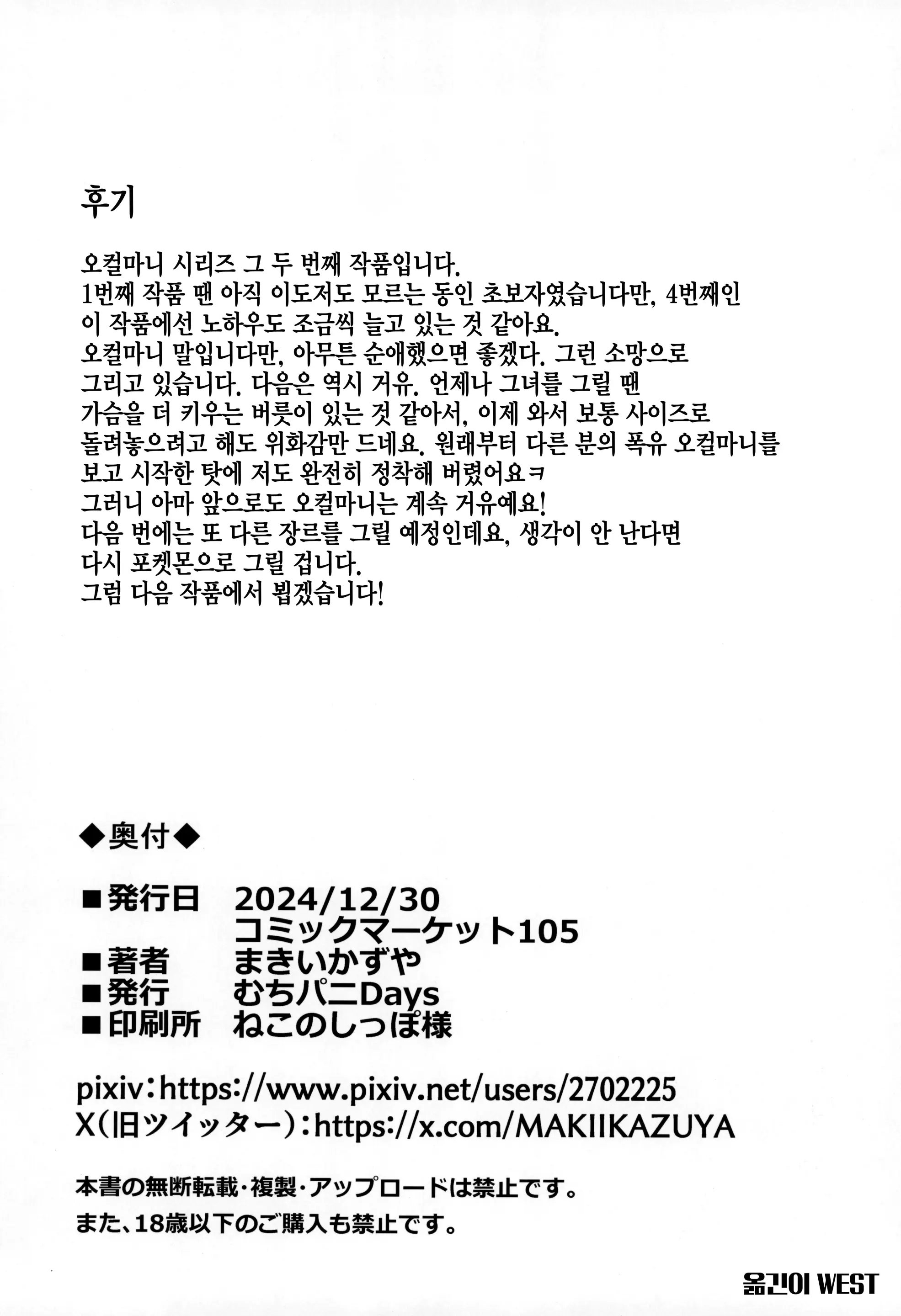 후기

오컬마니 시리즈 그 두 번째 작품입니다.
1번째 작품 땐 아직 이도저도 모르는 동인 초보자였습니다만, 4번째인 이 작품에선 노하우도 조금씩 늘고 있는 것 같아요.
오컬마니 말입니다만, 아무튼 순애했으면 좋겠다. 그런 소망으로 그리고 있습니다. 다음은 역시 거유. 언제나 그녀를 그릴 땐 가슴을 더 키우는 버릇이 있는 것 같아서, 이제 와서 보통 사이즈로 돌려놓으려고 해도 위화감만 드네요. 원래부터 다른 분의 폭유 오컬마니를 보고 시작한 탓에 저도 완전히 정착해 버렸어요ㅋ
그러니 아마 앞으로도 오컬마니는 계속 거유예요!
다음 번에는 또 다른 장르를 그릴 예정인데요, 생각이 안 난다면 다시 포켓몬으로 그릴 겁니다.
그럼 다음 작품에서 뵙겠습니다!

◆奥付◆

■発行日 2024/12/30
コミックマーケット105
■著者 まきいかずや
■発行 むちパニDays
■印刷所 ねこのしっぽ様

pixiv：https://www.pixiv.net/users/2702225
X(旧ツイッター)：https://x.com/MAKIIKAZUYA

本書の無断転載・複製・アップロードは禁止です。
また、18歳以下のご購入も禁止です。

옮긴이 WEST